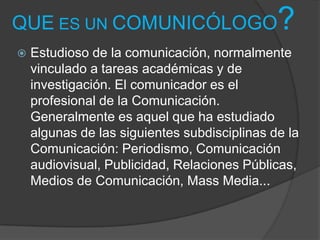 QUE ES UN COMUNICÓLOGO?

Estudioso de la comunicación, normalmente vinculado a tareas académicas y de investigación. El comunicador es el profesional de la Comunicación. Generalmente es aquel que ha estudiado algunas de las siguientes subdisciplinas de la Comunicación: Periodismo, Comunicación audiovisual, Publicidad, Relaciones Públicas, Medios de Comunicación, Mass Media...